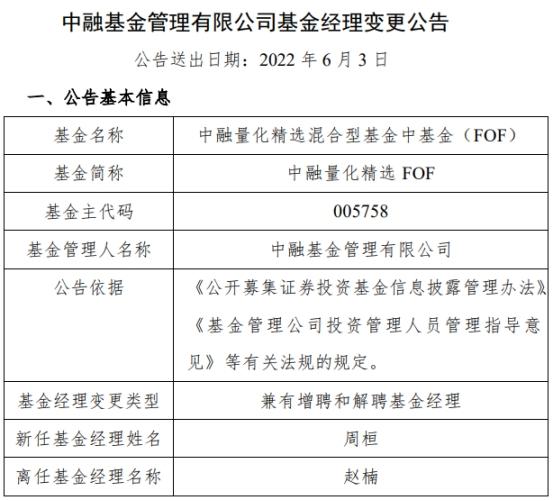 中融基金管理有限公司基金经理变更公告

公告送出日期：2022 年 6 月 3 日

一、公告基本信息

| 基金名称 | 中融量化精选混合型基金中基金（FOF） |
|---|---|
| 基金简称 | 中融量化精选 FOF |
| 基金主代码 | 005758 |
| 基金管理人名称 | 中融基金管理有限公司 |
| 公告依据 | 《公开募集证券投资基金信息披露管理办法》《基金管理公司投资管理人员管理指导意见》等有关法规的规定。 |
| 基金经理变更类型 | 兼有增聘和解聘基金经理 |
| 新任基金经理姓名 | 周桓 |
| 离任基金经理名称 | 赵楠 |